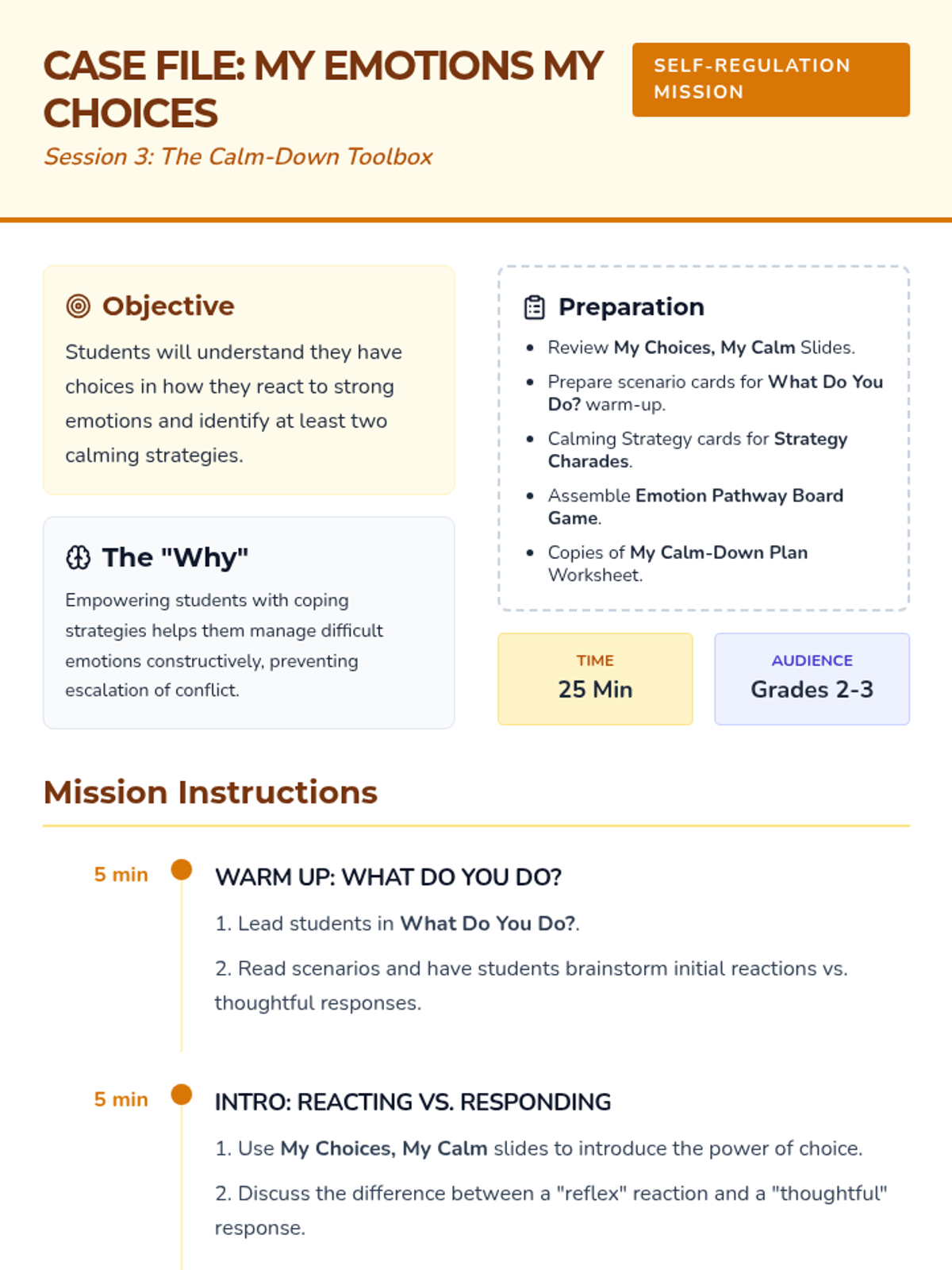 CASE FILE: MY EMOTIONS MY CHOICES

Session 3: The Calm-Down Toolbox

SELF-REGULATION MISSION

Objective

Students will understand they have choices in how they react to strong emotions and identify at least two calming strategies.

The "Why"

Empowering students with coping strategies helps them manage difficult emotions constructively, preventing escalation of conflict.

Preparation

- Review My Choices, My Calm Slides.
- Prepare scenario cards for What Do You Do? warm-up.
- Calming Strategy cards for Strategy Charades.
- Assemble Emotion Pathway Board Game.
- Copies of My Calm-Down Plan Worksheet.

TIME
25 Min

AUDIENCE
Grades 2-3

Mission Instructions

5 min

WARM UP: WHAT DO YOU DO?

1. Lead students in What Do You Do?.

2. Read scenarios and have students brainstorm initial reactions vs. thoughtful responses.

5 min

INTRO: REACTING VS. RESPONDING

1. Use My Choices, My Calm slides to introduce the power of choice.

2. Discuss the difference between a "reflex" reaction and a "thoughtful" response.